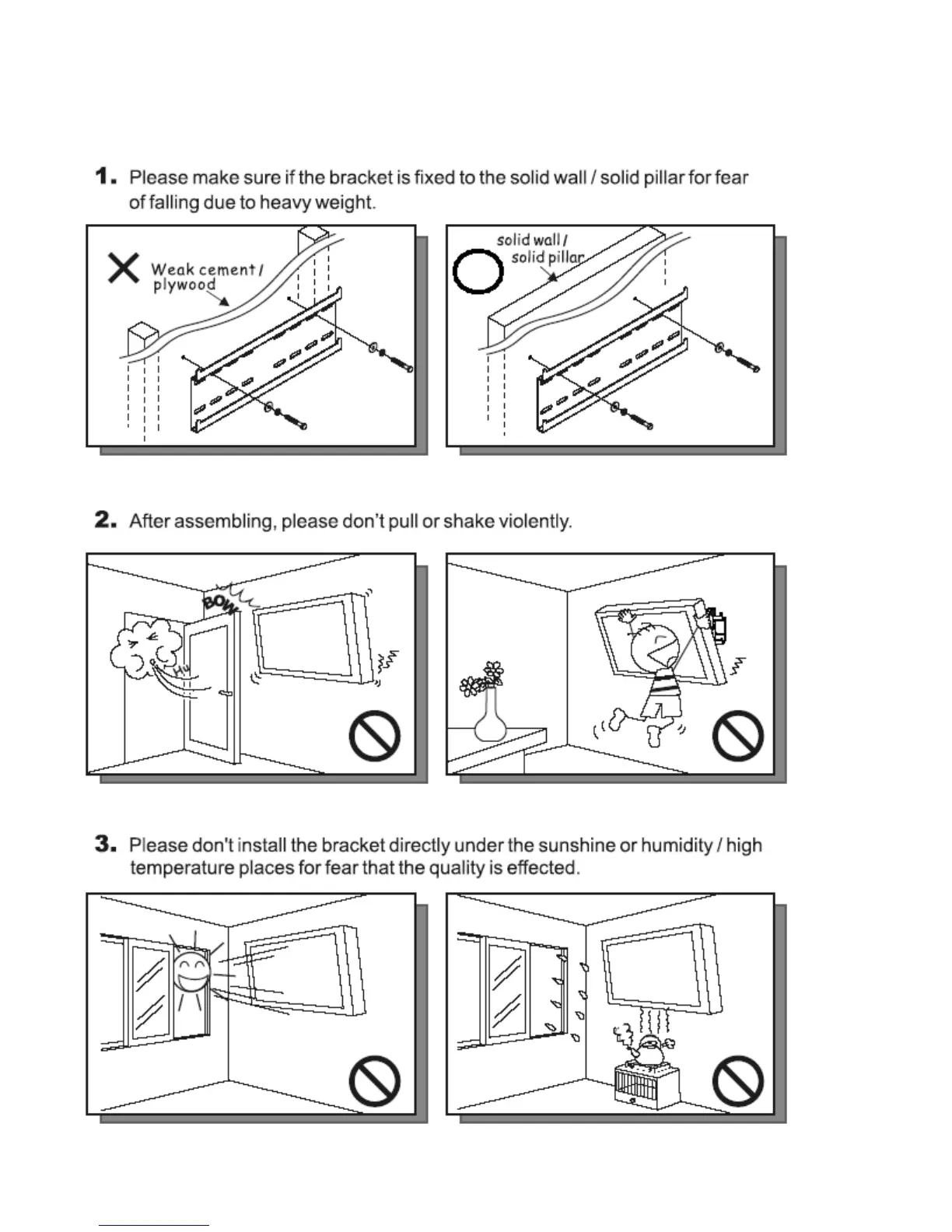 1. Please make sure if the bracket is fixed to the solid wall / solid pillar for fear of falling due to heavy weight.

Weak cement / plywood

solid wall / solid pillar

2. After assembling, please don't pull or shake violently.

BOW

Hu

3. Please don't install the bracket directly under the sunshine or humidity / high temperature places for fear that the quality is effected.